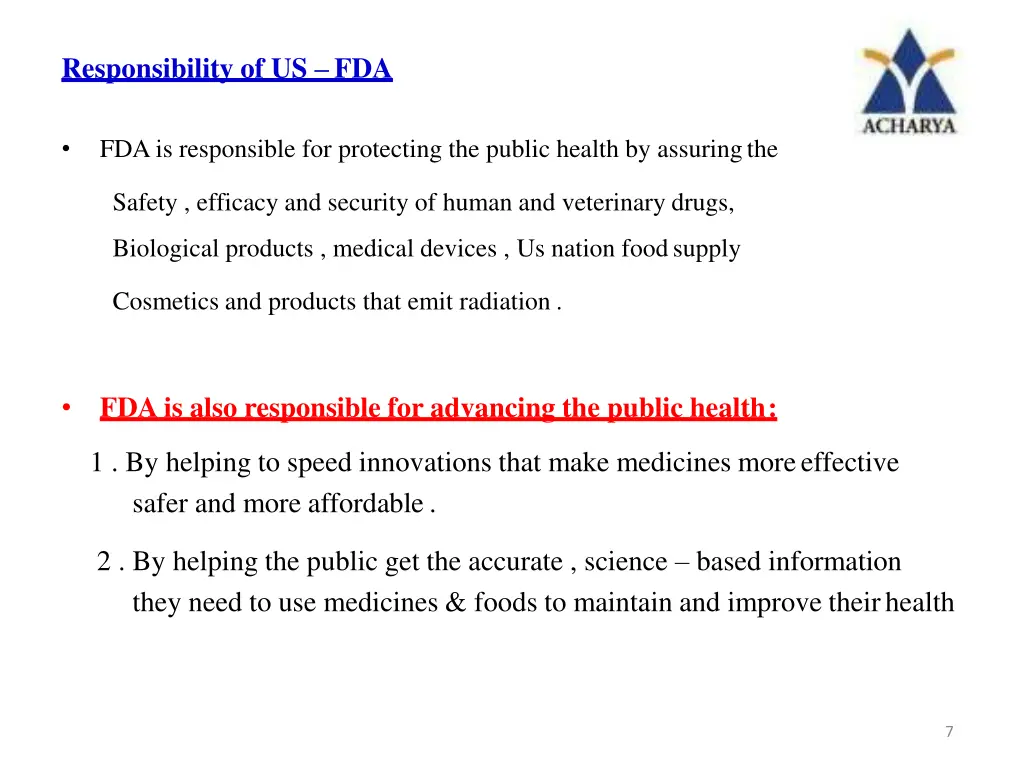 Responsibility of US – FDA

ACHARYA

• FDA is responsible for protecting the public health by assuring the

Safety , efficacy and security of human and veterinary drugs,

Biological products , medical devices , Us nation food supply

Cosmetics and products that emit radiation .

• FDA is also responsible for advancing the public health:

1 . By helping to speed innovations that make medicines more effective safer and more affordable .

2 . By helping the public get the accurate , science – based information they need to use medicines & foods to maintain and improve their health

7